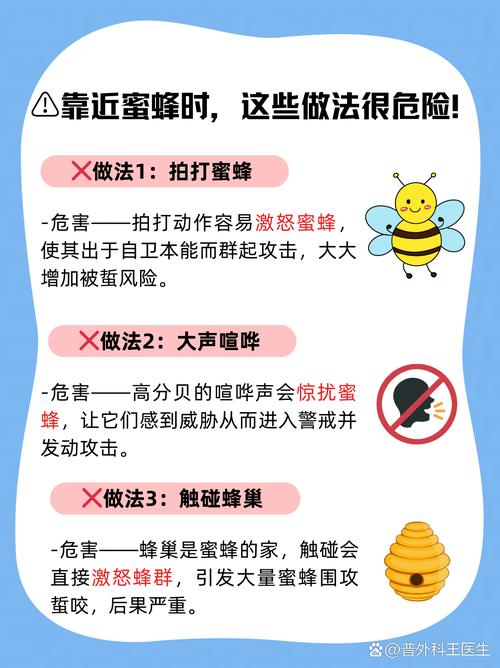 ⚠靠近蜜蜂时，这些做法很危险！

❌做法1：拍打蜜蜂

-危害——拍打动作容易激怒蜜蜂，使其出于自卫本能而群起攻击，大大增加被蜇风险。

❌做法2：大声喧哗

-危害——高分贝的喧哗声会惊扰蜜蜂，让它们感到威胁从而进入警戒并发动攻击。

❌做法3：触碰蜂巢

-危害——蜂巢是蜜蜂的家，触碰会直接激怒蜂群，引发大量蜜蜂围攻蜇咬，后果严重。

@普外科王医生